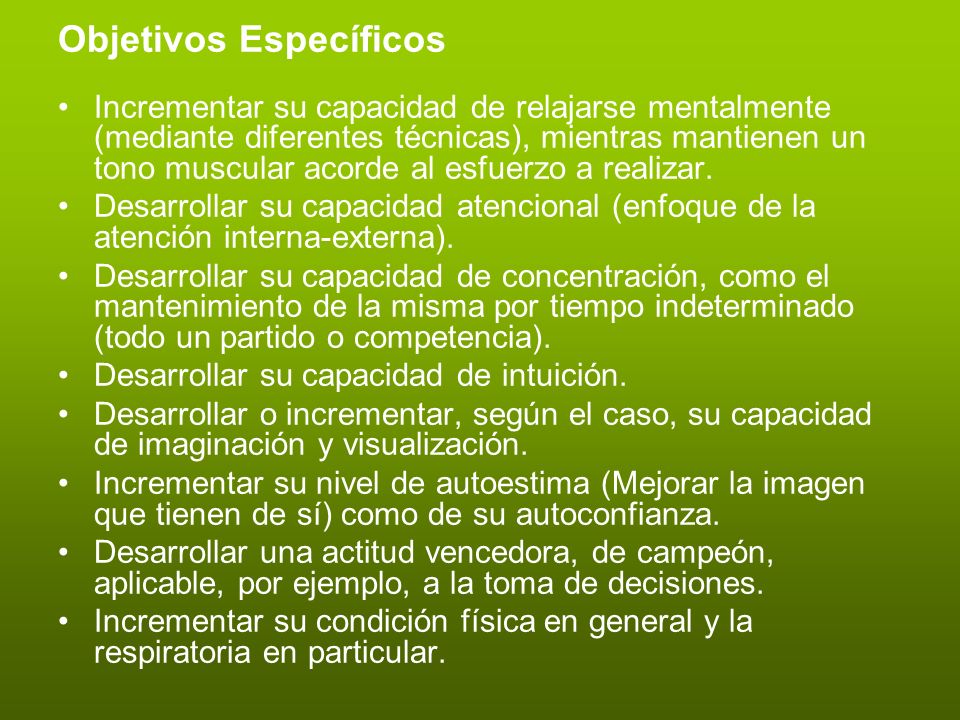 Objetivos Específicos

• Incrementar su capacidad de relajarse mentalmente (mediante diferentes técnicas), mientras mantienen un tono muscular acorde al esfuerzo a realizar.
• Desarrollar su capacidad atencional (enfoque de la atención interna-externa).
• Desarrollar su capacidad de concentración, como el mantenimiento de la misma por tiempo indeterminado (todo un partido o competencia).
• Desarrollar su capacidad de intuición.
• Desarrollar o incrementar, según el caso, su capacidad de imaginación y visualización.
• Incrementar su nivel de autoestima (Mejorar la imagen que tienen de sí) como de su autoconfianza.
• Desarrollar una actitud vencedora, de campeón, aplicable, por ejemplo, a la toma de decisiones.
• Incrementar su condición física en general y la respiratoria en particular.